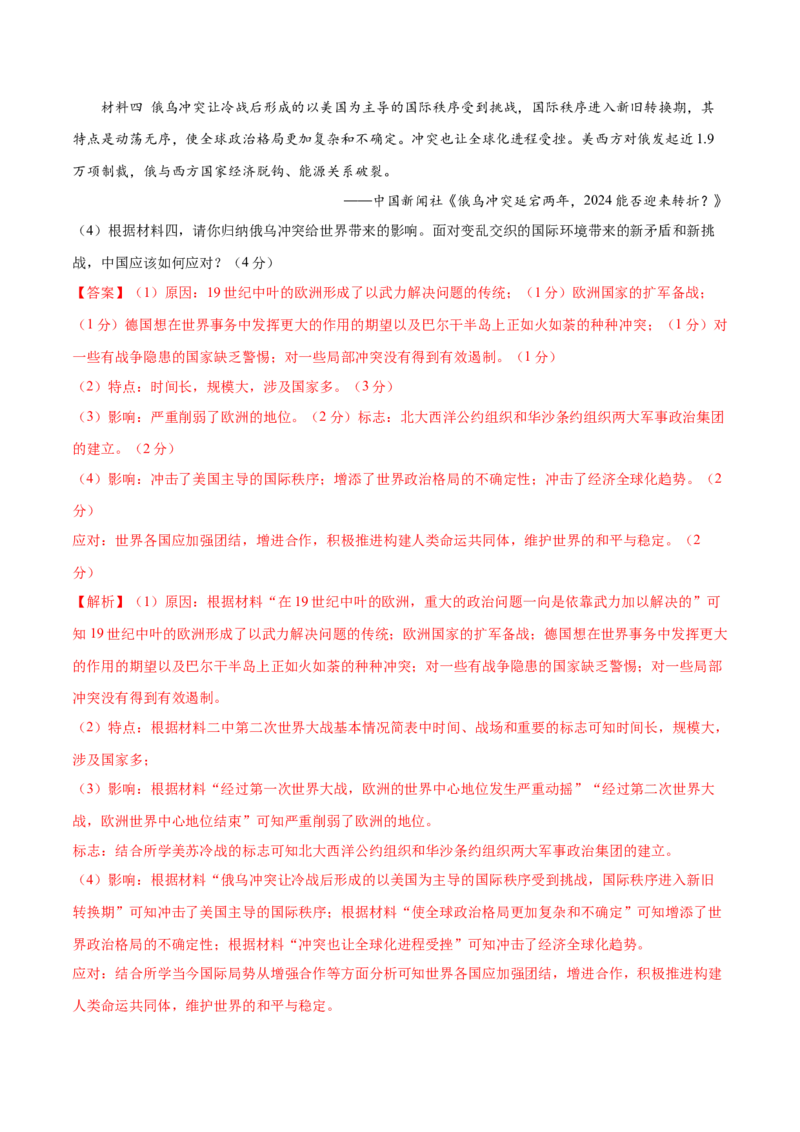 材料四 俄乌冲突让冷战后形成的以美国为主导的国际秩序受到挑战，国际秩序进入新旧转换期，其特点是动荡无序，使全球政治格局更加复杂和不确定。冲突也让全球化进程受挫。美西方对俄发起近1.9万项制裁，俄与西方国家经济脱钩、能源关系破裂。

——中国新闻社《俄乌冲突延宕两年，2024能否迎来转折？》

（4）根据材料四，请你归纳俄乌冲突给世界带来的影响。面对变乱交织的国际环境带来的新矛盾和新挑战，中国应该如何应对？（4分）

【答案】（1）原因：19世纪中叶的欧洲形成了以武力解决问题的传统；（1分）欧洲国家的扩军备战；（1分）德国想在世界事务中发挥更大的作用的期望以及巴尔干半岛上正如火如荼的种种冲突；（1分）对一些有战争隐患的国家缺乏警惕；对一些局部冲突没有得到有效遏制。（1分）

（2）特点：时间长，规模大，涉及国家多。（3分）

（3）影响：严重削弱了欧洲的地位。（2分）标志：北大西洋公约组织和华沙条约组织两大军事政治集团的建立。（2分）

（4）影响：冲击了美国主导的国际秩序；增添了世界政治格局的不确定性；冲击了经济全球化趋势。（2分）

应对：世界各国应加强团结，增进合作，积极推进构建人类命运共同体，维护世界的和平与稳定。（2分）

【解析】（1）原因：根据材料“在19世纪中叶的欧洲，重大的政治问题一向是依靠武力加以解决的”可知19世纪中叶的欧洲形成了以武力解决问题的传统；欧洲国家的扩军备战；德国想在世界事务中发挥更大的作用的期望以及巴尔干半岛上正如火如荼的种种冲突；对一些有战争隐患的国家缺乏警惕；对一些局部冲突没有得到有效遏制。

（2）特点：根据材料二中第二次世界大战基本情况简表中时间、战场和重要的标志可知时间长，规模大，涉及国家多；

（3）影响：根据材料“经过第一次世界大战，欧洲的世界中心地位发生严重动摇”“经过第二次世界大战，欧洲世界中心地位结束”可知严重削弱了欧洲的地位。

标志：结合所学美苏冷战的标志可知北大西洋公约组织和华沙条约组织两大军事政治集团的建立。

（4）影响：根据材料“俄乌冲突让冷战后形成的以美国为主导的国际秩序受到挑战，国际秩序进入新旧转换期”可知冲击了美国主导的国际秩序；根据材料“使全球政治格局更加复杂和不确定”可知增添了世界政治格局的不确定性；根据材料“冲突也让全球化进程受挫”可知冲击了经济全球化趋势。

应对：结合所学当今国际局势从增强合作等方面分析可知世界各国应加强团结，增进合作，积极推进构建人类命运共同体，维护世界的和平与稳定。